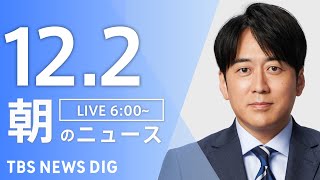 12.2

朝 LIVE 6:00~
のニュース

TBS NEWS DIG